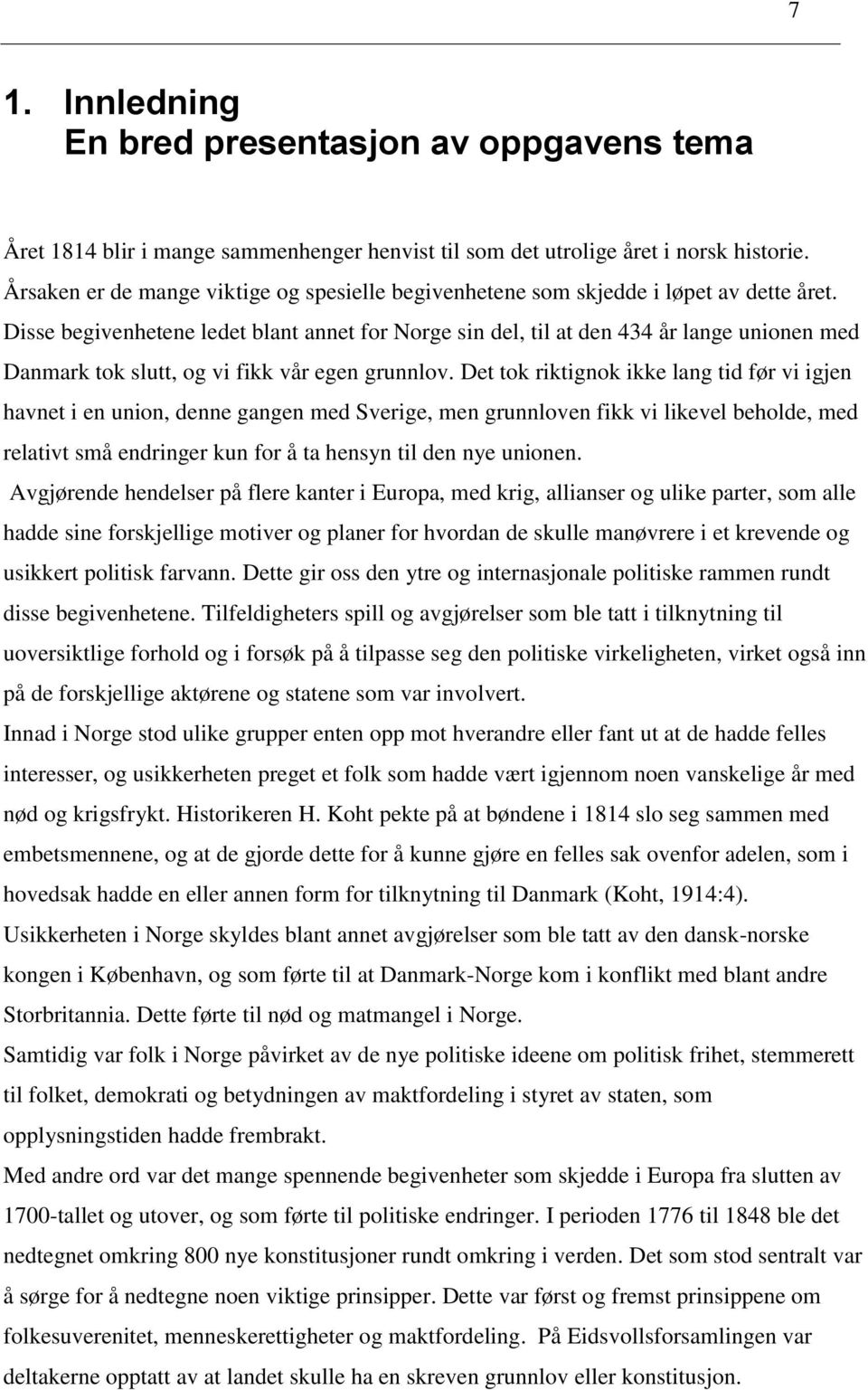 7

1. Innledning
En bred presentasjon av oppgavens tema

Året 1814 blir i mange sammenhenger henvist til som det utrolige året i norsk historie. Årsaken er de mange viktige og spesielle begivenhetene som skjedde i løpet av dette året. Disse begivenhetene ledet blant annet for Norge sin del, til at den 434 år lange unionen med Danmark tok slutt, og vi fikk vår egen grunnlov. Det tok riktignok ikke lang tid før vi igjen havnet i en union, denne gangen med Sverige, men grunnloven fikk vi likevel beholde, med relativt små endringer kun for å ta hensyn til den nye unionen.
Avgjørende hendelser på flere kanter i Europa, med krig, allianser og ulike parter, som alle hadde sine forskjellige motiver og planer for hvordan de skulle manøvrere i et krevende og usikkert politisk farvann. Dette gir oss den ytre og internasjonale politiske rammen rundt disse begivenhetene. Tilfeldigheters spill og avgjørelser som ble tatt i tilknytning til uoversiktlige forhold og i forsøk på å tilpasse seg den politiske virkeligheten, virket også inn på de forskjellige aktørene og statene som var involvert.
Innad i Norge stod ulike grupper enten opp mot hverandre eller fant ut at de hadde felles interesser, og usikkerheten preget et folk som hadde vært igjennom noen vanskelige år med nød og krigsfrykt. Historikeren H. Koht pekte på at bøndene i 1814 slo seg sammen med embetsmennene, og at de gjorde dette for å kunne gjøre en felles sak ovenfor adelen, som i hovedsak hadde en eller annen form for tilknytning til Danmark (Koht, 1914:4).
Usikkerheten i Norge skyldes blant annet avgjørelser som ble tatt av den dansk-norske kongen i København, og som førte til at Danmark-Norge kom i konflikt med blant andre Storbritannia. Dette førte til nød og matmangel i Norge.
Samtidig var folk i Norge påvirket av de nye politiske ideene om politisk frihet, stemmerett til folket, demokrati og betydningen av maktfordeling i styret av staten, som opplysningstiden hadde frembrakt.
Med andre ord var det mange spennende begivenheter som skjedde i Europa fra slutten av 1700-tallet og utover, og som førte til politiske endringer. I perioden 1776 til 1848 ble det nedtegnet omkring 800 nye konstitusjoner rundt omkring i verden. Det som stod sentralt var å sørge for å nedtegne noen viktige prinsipper. Dette var først og fremst prinsippene om folkesuverenitet, menneskerettigheter og maktfordeling. På Eidsvollsforsamlingen var deltakerne opptatt av at landet skulle ha en skreven grunnlov eller konstitusjon.